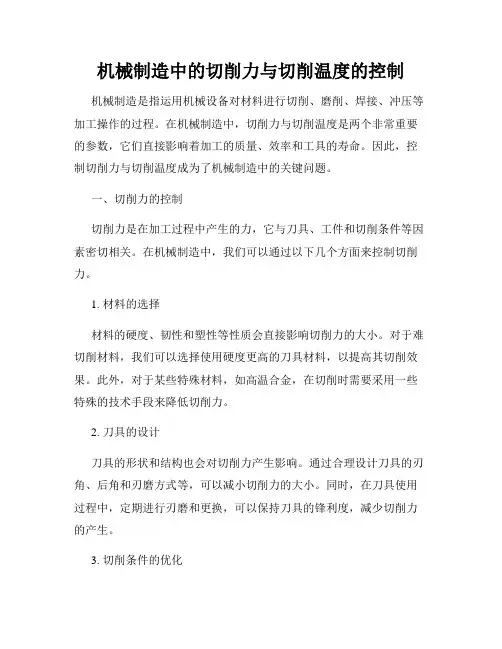 机械制造中的切削力与切削温度的控制

机械制造是指运用机械设备对材料进行切削、磨削、焊接、冲压等加工操作的过程。在机械制造中，切削力与切削温度是两个非常重要的参数，它们直接影响着加工的质量、效率和工具的寿命。因此，控制切削力与切削温度成为了机械制造中的关键问题。

一、切削力的控制

切削力是在加工过程中产生的力，它与刀具、工件和切削条件等因素密切相关。在机械制造中，我们可以通过以下几个方面来控制切削力。

1. 材料的选择

材料的硬度、韧性和塑性等性质会直接影响切削力的大小。对于难切削材料，我们可以选择使用硬度更高的刀具材料，以提高其切削效果。此外，对于某些特殊材料，如高温合金，在切削时需要采用一些特殊的技术手段来降低切削力。

2. 刀具的设计

刀具的形状和结构也会对切削力产生影响。通过合理设计刀具的刃角、后角和刃磨方式等，可以减小切削力的大小。同时，在刀具使用过程中，定期进行刃磨和更换，可以保持刀具的锋利度，减少切削力的产生。

3. 切削条件的优化